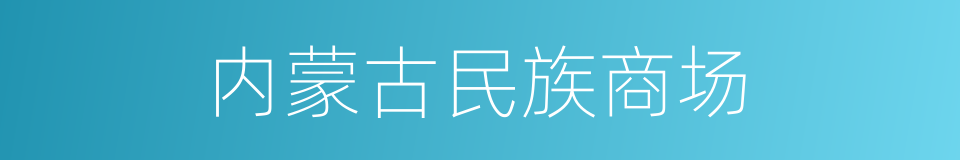 内蒙古民族商场